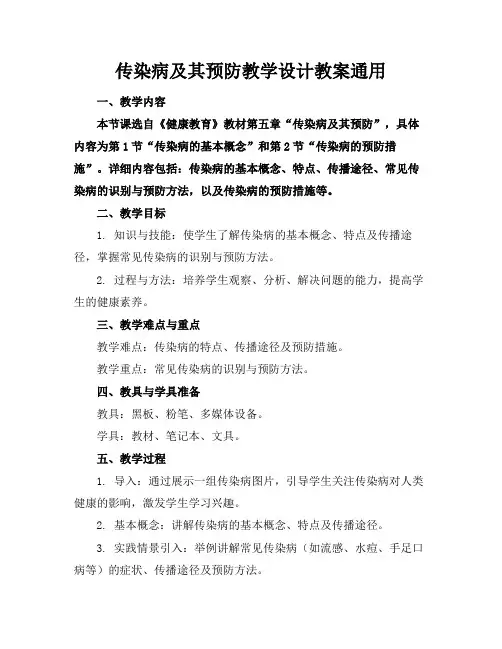 传染病及其预防教学设计教案通用

一、教学内容

本节课选自《健康教育》教材第五章“传染病及其预防”，具体内容为第1节“传染病的基本概念”和第2节“传染病的预防措施”。详细内容包括：传染病的基本概念、特点、传播途径、常见传染病的识别与预防方法，以及传染病的预防措施等。

二、教学目标

1. 知识与技能：使学生了解传染病的基本概念、特点及传播途径，掌握常见传染病的识别与预防方法。

2. 过程与方法：培养学生观察、分析、解决问题的能力，提高学生的健康素养。

三、教学难点与重点

教学难点：传染病的特点、传播途径及预防措施。

教学重点：常见传染病的识别与预防方法。

四、教具与学具准备

教具：黑板、粉笔、多媒体设备。

学具：教材、笔记本、文具。

五、教学过程

1. 导入：通过展示一组传染病图片，引导学生关注传染病对人类健康的影响，激发学生学习兴趣。

2. 基本概念：讲解传染病的基本概念、特点及传播途径。

3. 实践情景引入：举例讲解常见传染病（如流感、水痘、手足口病等）的症状、传播途径及预防方法。